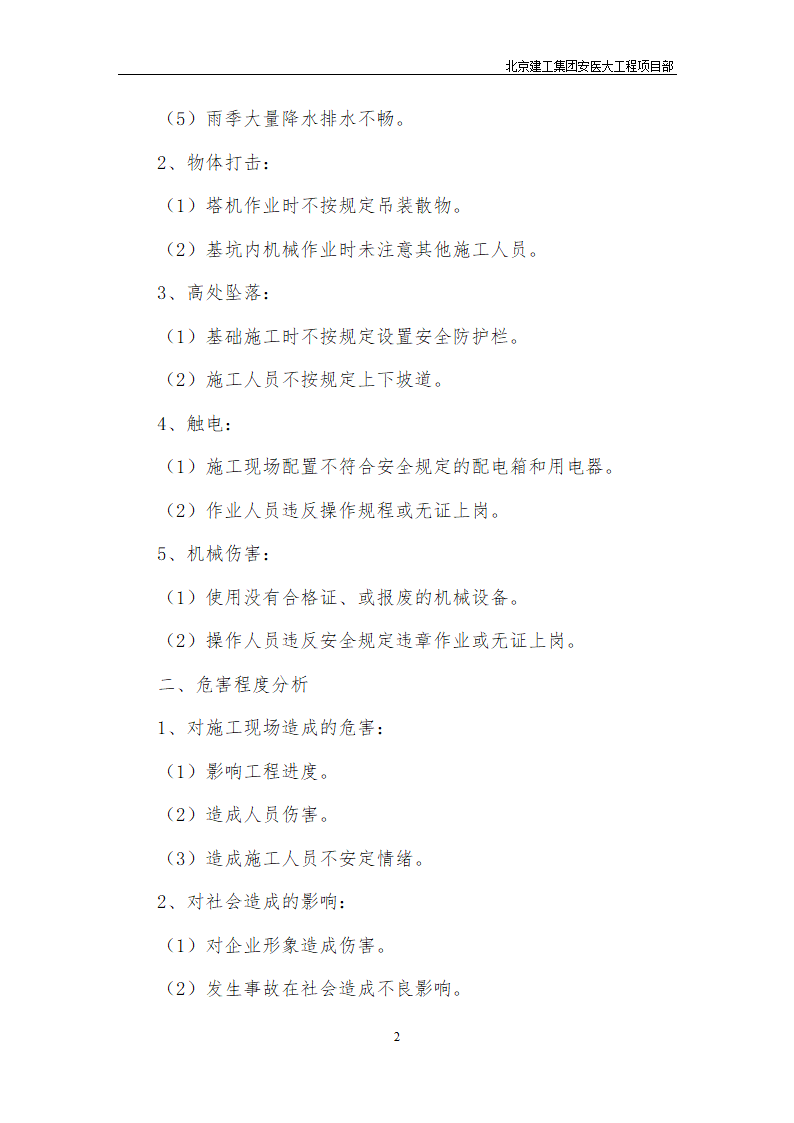 北京建工集团安医大工程项目部

（5）雨季大量降水排水不畅。

2、物体打击：

（1）塔机作业时不按规定吊装散物。

（2）基坑内机械作业时未注意其他施工人员。

3、高处坠落：

（1）基础施工时不按规定设置安全防护栏。

（2）施工人员不按规定上下坡道。

4、触电：

（1）施工现场配置不符合安全规定的配电箱和用电器。

（2）作业人员违反操作规程或无证上岗。

5、机械伤害：

（1）使用没有合格证、或报废的机械设备。

（2）操作人员违反安全规定违章作业或无证上岗。

二、危害程度分析

1、对施工现场造成的危害：

（1）影响工程进度。

（2）造成人员伤害。

（3）造成施工人员不安定情绪。

2、对社会造成的影响：

（1）对企业形象造成伤害。

（2）发生事故在社会造成不良影响。

2